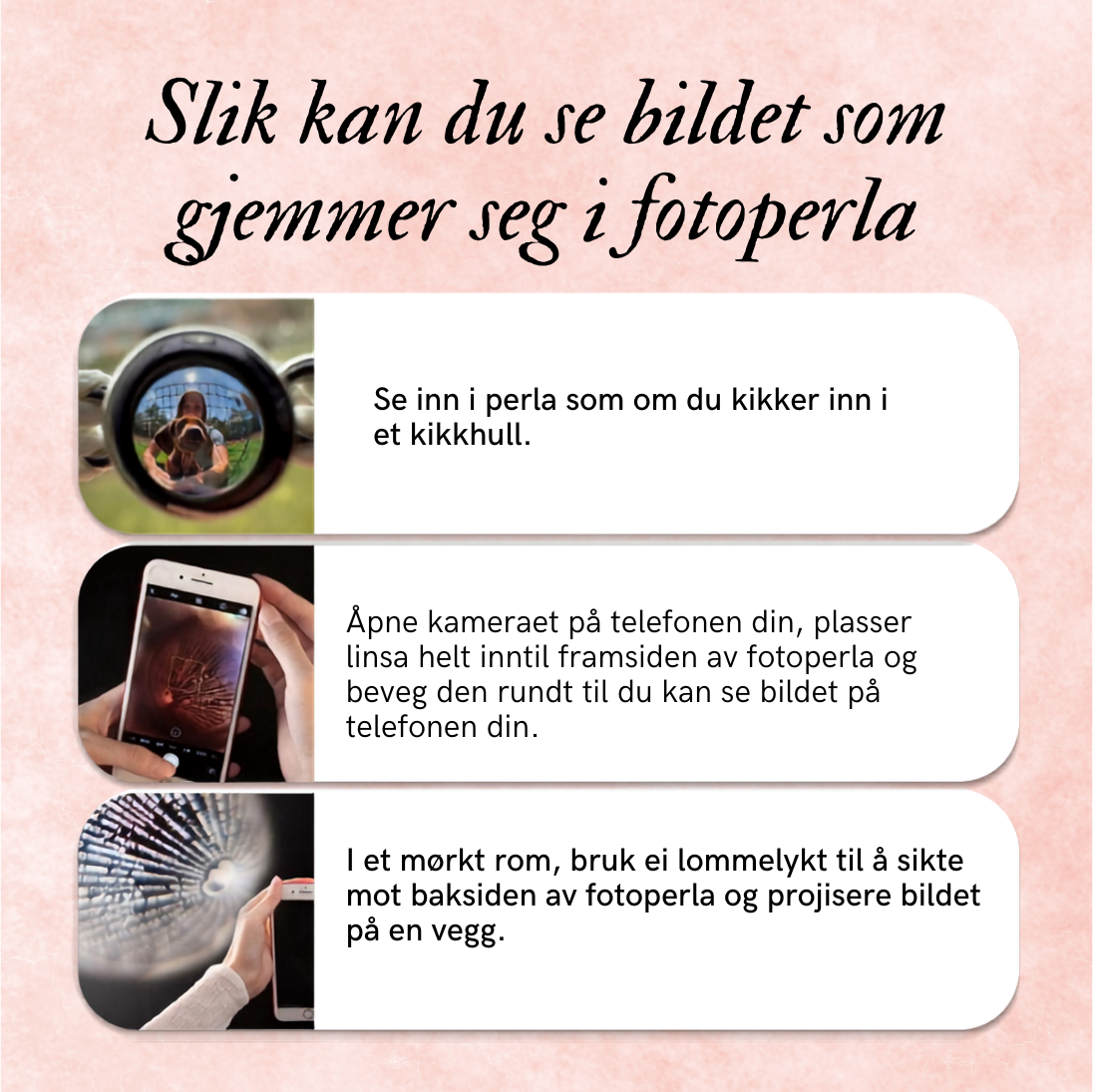 Slik kan du se bildet som gjemmer seg i fotoperla

Se inn i perla som om du kikker inn i et kikkhull.

Åpne kameraet på telefonen din, plasser linsa helt inntil framsiden av fotoperla og beveg den rundt til du kan se bildet på telefonen din.

I et mørkt rom, bruk ei lommelykt til å sikte mot baksiden av fotoperla og projisere bildet på en vegg.